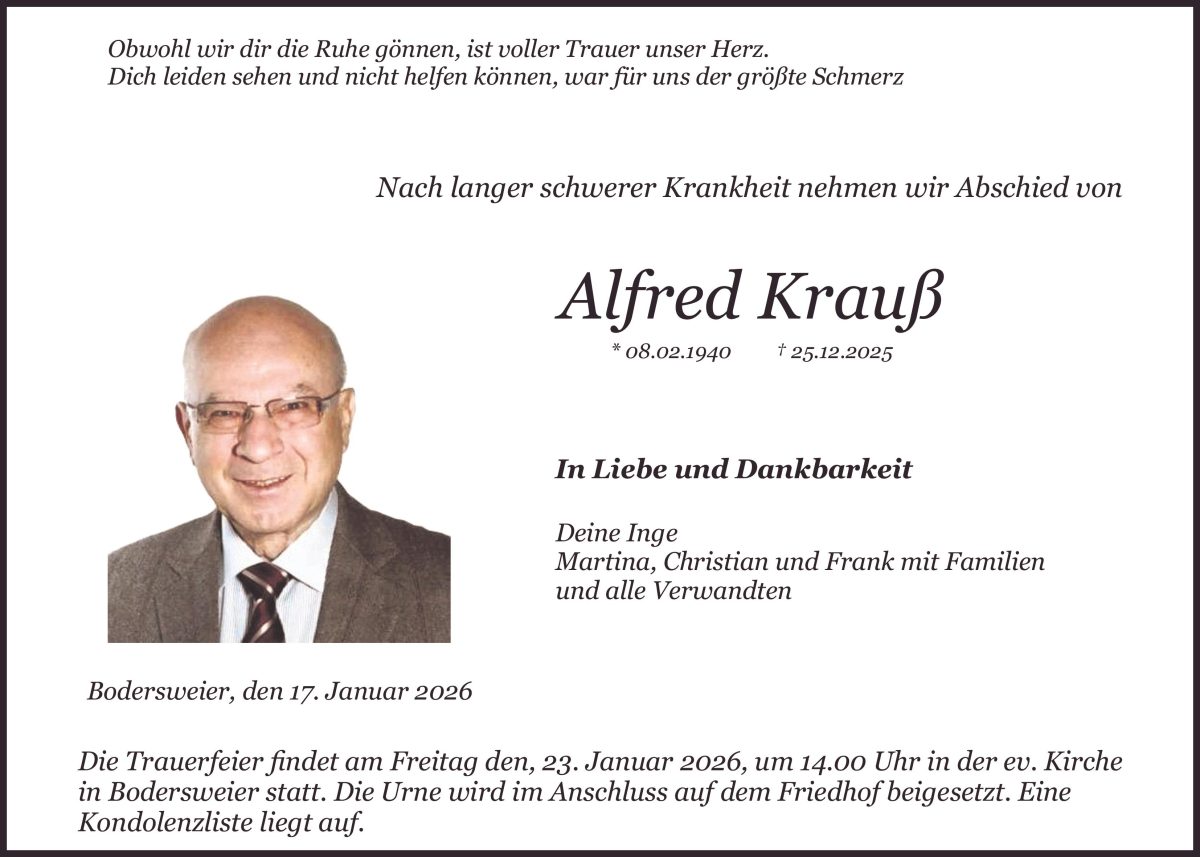 Obwohl wir dir die Ruhe gönnen, ist voller Trauer unser Herz.
Dich leiden sehen und nicht helfen können, war für uns der größte Schmerz

Nach langer schwerer Krankheit nehmen wir Abschied von

Alfred Krauß

* 08.02.1940 † 25.12.2025

In Liebe und Dankbarkeit

Deine Inge
Martina, Christian und Frank mit Familien
und alle Verwandten

Bodersweier, den 17. Januar 2026

Die Trauerfeier findet am Freitag den, 23. Januar 2026, um 14.00 Uhr in der ev. Kirche in Bodersweier statt. Die Urne wird im Anschluss auf dem Friedhof beigesetzt. Eine Kondolenzliste liegt auf.